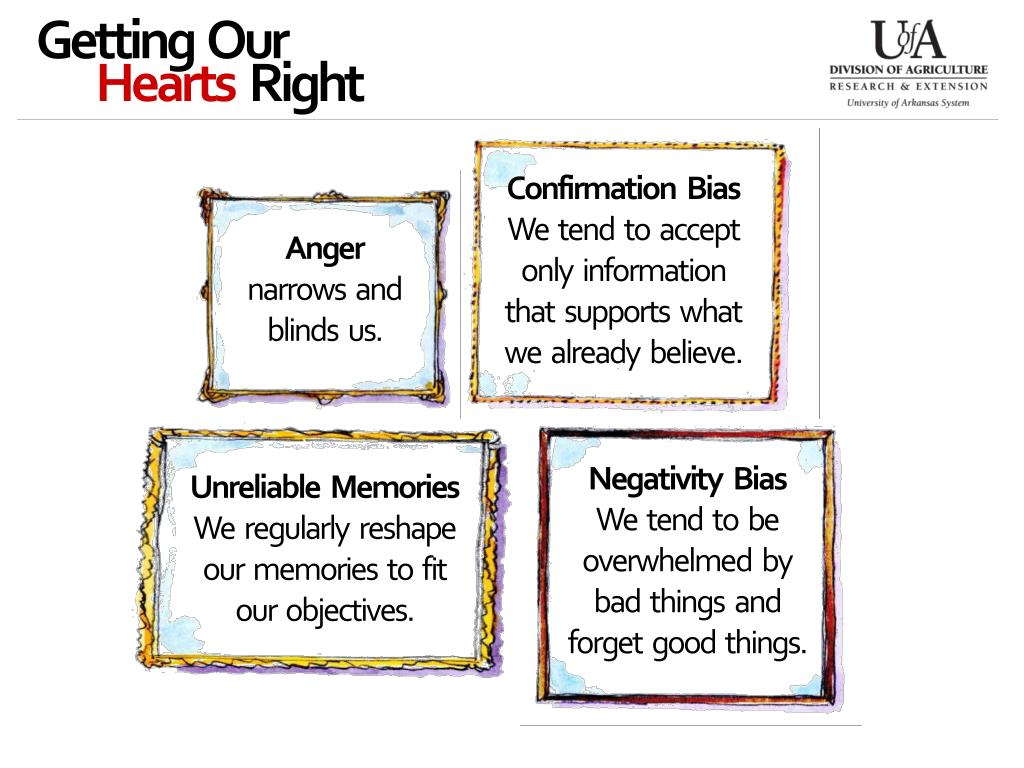 Getting Our
Hearts Right

UofA
DIVISION OF AGRICULTURE
RESEARCH & EXTENSION
University of Arkansas System

Anger
narrows and blinds us.

Confirmation Bias
We tend to accept only information that supports what we already believe.

Unreliable Memories
We regularly reshape our memories to fit our objectives.

Negativity Bias
We tend to be overwhelmed by bad things and forget good things.